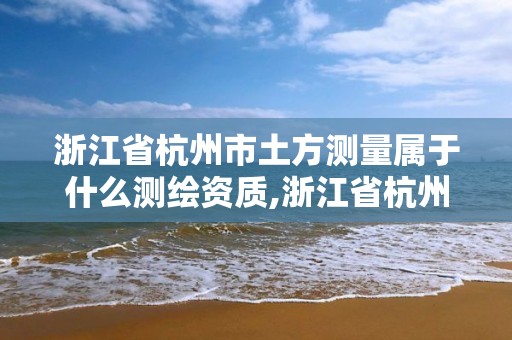 浙江省杭州市土方测量属于什么测绘资质,浙江省杭州